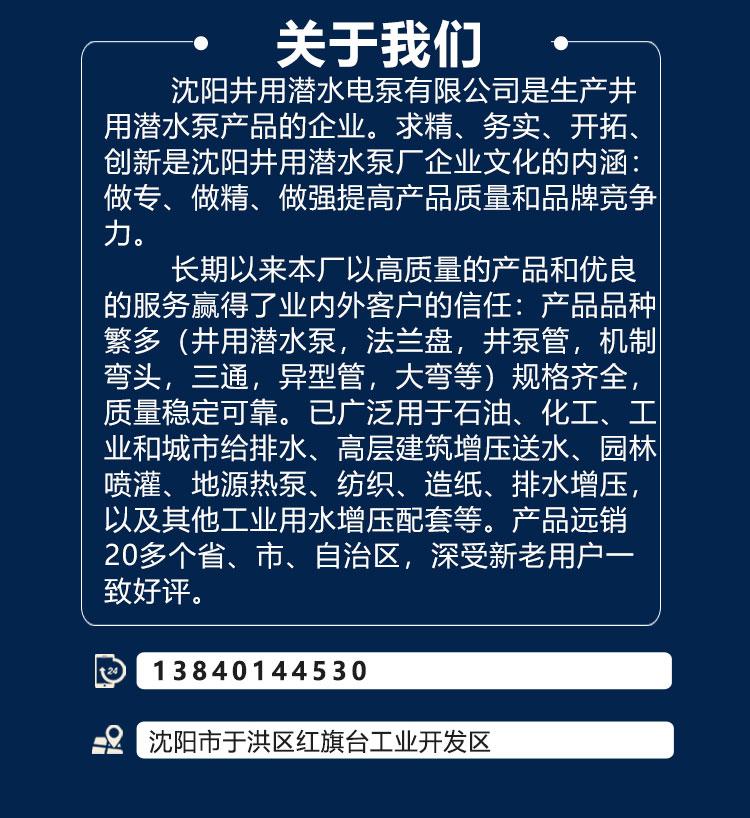 关于我们

沈阳井用潜水电泵有限公司是生产井用潜水泵产品的企业。求精、务实、开拓、创新是沈阳井用潜水泵厂企业文化的内涵：做专、做精、做强提高产品质量和品牌竞争力。

长期以来本厂以高质量的产品和优良的服务赢得了业内外客户的信任：产品品种繁多（井用潜水泵，法兰盘，井泵管，机制弯头，三通，异型管，大弯等）规格齐全，质量稳定可靠。已广泛用于石油、化工、工业和城市给排水、高层建筑增压送水、园林喷灌、地源热泵、纺织、造纸、排水增压，以及其他工业用水增压配套等。产品远销20多个省、市、自治区，深受新老用户一致好评。

13840144530

沈阳市于洪区红旗台工业开发区